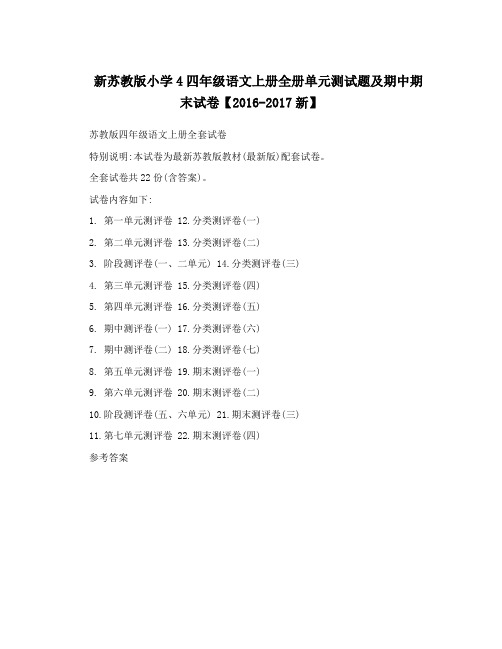 新苏教版小学4四年级语文上册全册单元测试题及期中期末试卷【2016-2017新】

苏教版四年级语文上册全套试卷

特别说明:本试卷为最新苏教版教材(最新版)配套试卷。

全套试卷共22份(含答案)。

试卷内容如下:

1. 第一单元测评卷 12.分类测评卷(一)

2. 第二单元测评卷 13.分类测评卷(二)

3. 阶段测评卷(一、二单元) 14.分类测评卷(三)

4. 第三单元测评卷 15.分类测评卷(四)

5. 第四单元测评卷 16.分类测评卷(五)

6. 期中测评卷(一) 17.分类测评卷(六)

7. 期中测评卷(二) 18.分类测评卷(七)

8. 第五单元测评卷 19.期末测评卷(一)

9. 第六单元测评卷 20.期末测评卷(二)

10.阶段测评卷(五、六单元) 21.期末测评卷(三)

11.第七单元测评卷 22.期末测评卷(四)

参考答案